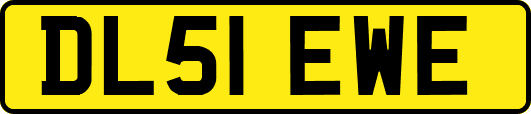 DL51 EWE